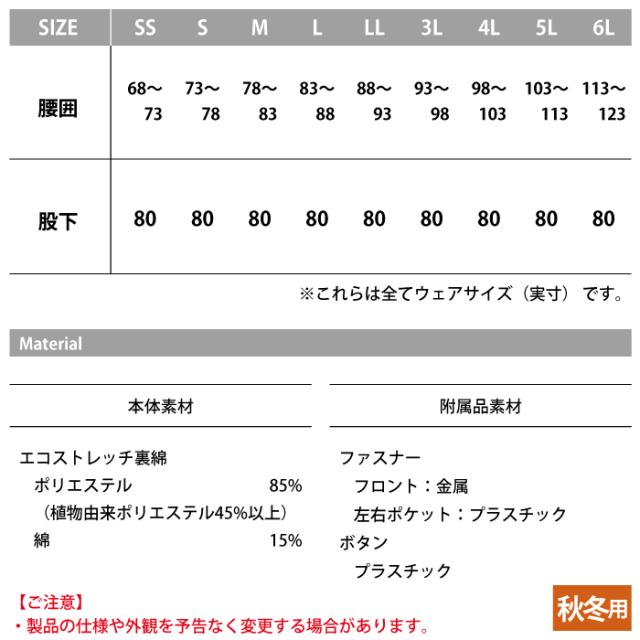 | SIZE | SS | S | M | L | LL | 3L | 4L | 5L | 6L |
|---|---|---|---|---|---|---|---|---|---|
| 腰囲 | 68～73 | 73～78 | 78～83 | 83～88 | 88～93 | 93～98 | 98～103 | 103～113 | 113～123 |
| 股下 | 80 | 80 | 80 | 80 | 80 | 80 | 80 | 80 | 80 |

※これらは全てウェアサイズ（実寸）です。

Material

本体素材

エコストレッチ裏綿
ポリエステル 85%
（植物由来ポリエステル45%以上）
綿 15%

附属品素材

ファスナー
フロント：金属
左右ポケット：プラスチック
ボタン
プラスチック

【ご注意】
・製品の仕様や外観を予告なく変更する場合があります。

秋冬用